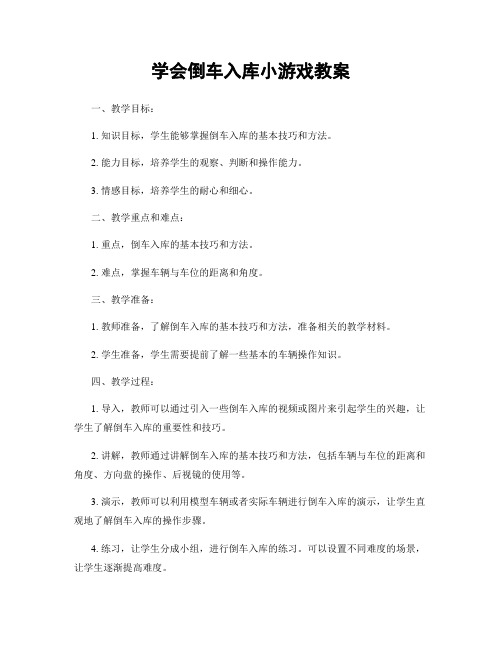 学会倒车入库小游戏教案

一、教学目标：

1. 知识目标，学生能够掌握倒车入库的基本技巧和方法。

2. 能力目标，培养学生的观察、判断和操作能力。

3. 情感目标，培养学生的耐心和细心。

二、教学重点和难点：

1. 重点，倒车入库的基本技巧和方法。

2. 难点，掌握车辆与车位的距离和角度。

三、教学准备：

1. 教师准备，了解倒车入库的基本技巧和方法，准备相关的教学材料。

2. 学生准备，学生需要提前了解一些基本的车辆操作知识。

四、教学过程：

1. 导入，教师可以通过引入一些倒车入库的视频或图片来引起学生的兴趣，让学生了解倒车入库的重要性和技巧。

2. 讲解，教师通过讲解倒车入库的基本技巧和方法，包括车辆与车位的距离和角度、方向盘的操作、后视镜的使用等。

3. 演示，教师可以利用模型车辆或者实际车辆进行倒车入库的演示，让学生直观地了解倒车入库的操作步骤。

4. 练习，让学生分成小组，进行倒车入库的练习。可以设置不同难度的场景，让学生逐渐提高难度。